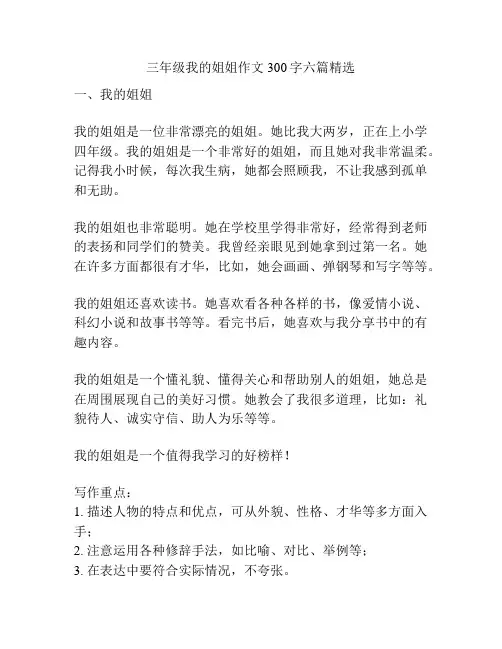 三年级我的姐姐作文 300 字六篇精选

一、我的姐姐

我的姐姐是一位非常漂亮的姐姐。她比我大两岁，正在上小学四年级。我的姐姐是一个非常好的姐姐，而且她对我非常温柔。记得我小时候，每次我生病，她都会照顾我，不让我感到孤单和无助。

我的姐姐也非常聪明。她在学校里学得非常好，经常得到老师的表扬和同学们的赞美。我曾经亲眼见到她拿到过第一名。她在许多方面都很有才华，比如，她会画画、弹钢琴和写字等等。

我的姐姐还喜欢读书。她喜欢看各种各样的书，像爱情小说、科幻小说和故事书等等。看完书后，她喜欢与我分享书中的有趣内容。

我的姐姐是一个懂礼貌、懂得关心和帮助别人的姐姐，她总是在周围展现自己的美好习惯。她教会了我很多道理，比如：礼貌待人、诚实守信、助人为乐等等。

我的姐姐是一个值得我学习的好榜样！

写作重点：
1. 描述人物的特点和优点，可从外貌、性格、才华等多方面入手；
2. 注意运用各种修辞手法，如比喻、对比、举例等；
3. 在表达中要符合实际情况，不夸张。